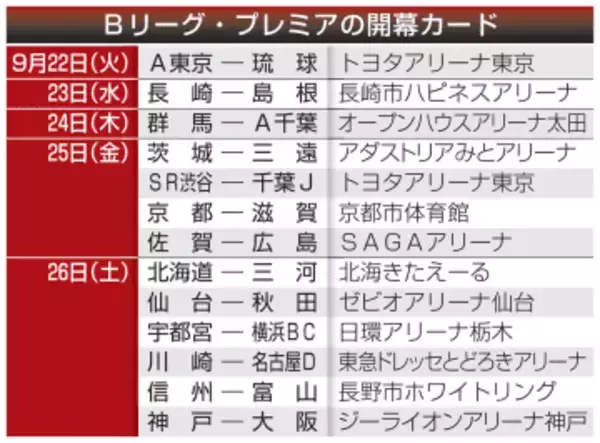 Bリーグ・プレミアの開幕カード

| | | |
|---|---|---|
| 9月22日(火) | A東京 ― 琉 球 | トヨタアリーナ東京 |
| 23日(水) | 長 崎 ― 島 根 | 長崎市ハピネスアリーナ |
| 24日(木) | 群 馬 ― A千葉 | オープンハウスアリーナ太田 |
| 25日(金) | 茨 城 ― 三 遠 | アダストリアみとアリーナ |
| | SR渋谷 ― 千葉J | トヨタアリーナ東京 |
| | 京 都 ― 滋 賀 | 京都市体育館 |
| | 佐 賀 ― 広 島 | SAGAアリーナ |
| 26日(土) | 北海道 ― 三 河 | 北海きたえーる |
| | 仙 台 ― 秋 田 | ゼビオアリーナ仙台 |
| | 宇都宮 ― 横浜BC | 日環アリーナ栃木 |
| | 川 崎 ― 名古屋D | 東急ドレッセとどろきアリーナ |
| | 信 州 ― 富 山 | 長野市ホワイトリング |
| | 神 戸 ― 大 阪 | ジーライオンアリーナ神戸 |